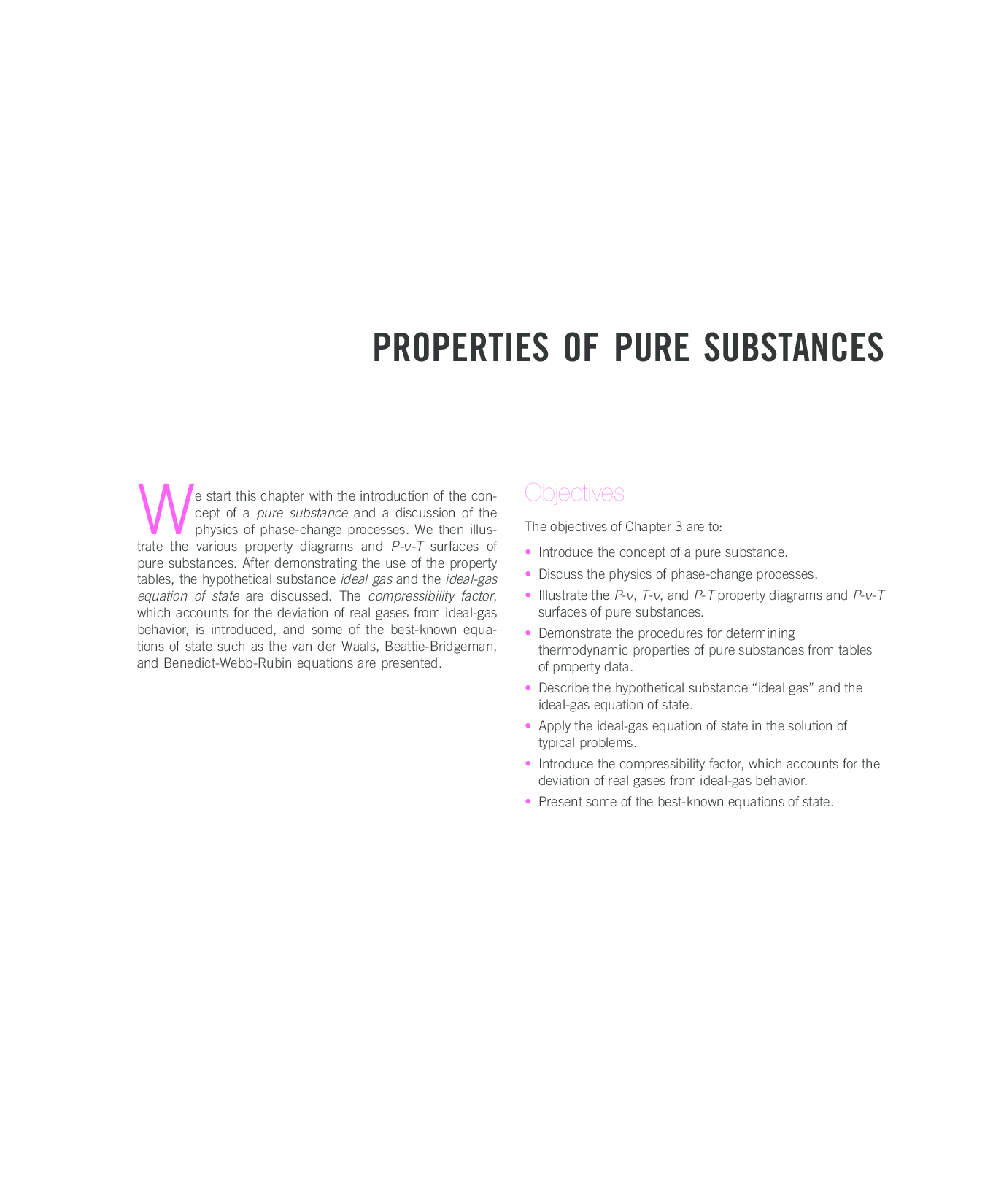 PROPERTIES OF PURE SUBSTANCES

We start this chapter with the introduction of the concept of a pure substance and a discussion of the physics of phase-change processes. We then illustrate the various property diagrams and P-v-T surfaces of pure substances. After demonstrating the use of the property tables, the hypothetical substance ideal gas and the ideal-gas equation of state are discussed. The compressibility factor, which accounts for the deviation of real gases from ideal-gas behavior, is introduced, and some of the best-known equations of state such as the van der Waals, Beattie-Bridgeman, and Benedict-Webb-Rubin equations are presented.

Objectives

The objectives of Chapter 3 are to:

• Introduce the concept of a pure substance.
• Discuss the physics of phase-change processes.
• Illustrate the P-v, T-v, and P-T property diagrams and P-v-T surfaces of pure substances.
• Demonstrate the procedures for determining thermodynamic properties of pure substances from tables of property data.
• Describe the hypothetical substance “ideal gas” and the ideal-gas equation of state.
• Apply the ideal-gas equation of state in the solution of typical problems.
• Introduce the compressibility factor, which accounts for the deviation of real gases from ideal-gas behavior.
• Present some of the best-known equations of state.